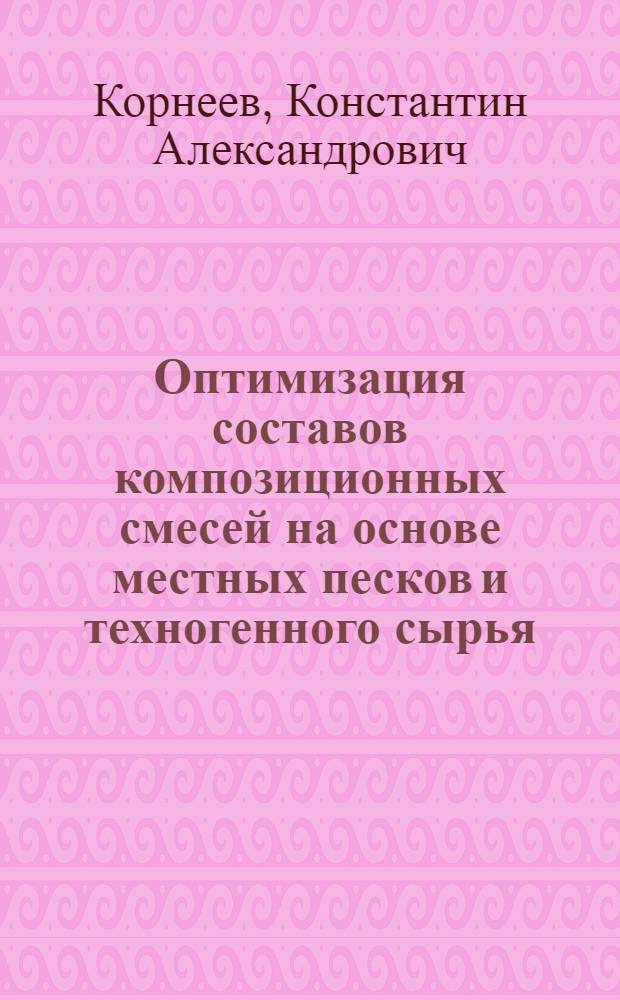 Корнеев, Константин Александрович

Оптимизация составов композиционных смесей на основе местных песков и техногенного сырья